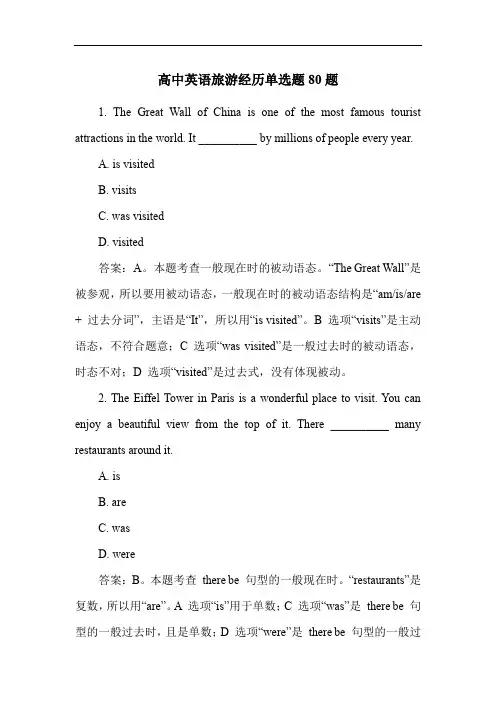 高中英语旅游经历单选题 80 题

1. The Great Wall of China is one of the most famous tourist attractions in the world. It __________ by millions of people every year.

A. is visited

B. visits

C. was visited

D. visited

答案：A。本题考查一般现在时的被动语态。“The Great Wall”是被参观，所以要用被动语态，一般现在时的被动语态结构是“am/is/are + 过去分词”，主语是“It”，所以用“is visited”。B 选项“visits”是主动语态，不符合题意；C 选项“was visited”是一般过去时的被动语态，时态不对；D 选项“visited”是过去式，没有体现被动。

2. The Eiffel Tower in Paris is a wonderful place to visit. You can enjoy a beautiful view from the top of it. There __________ many restaurants around it.

A. is

B. are

C. was

D. were

答案：B。本题考查 there be 句型的一般现在时。“restaurants”是复数，所以用“are”。A 选项“is”用于单数；C 选项“was”是 there be 句型的一般过去时，且是单数；D 选项“were”是 there be 句型的一般过